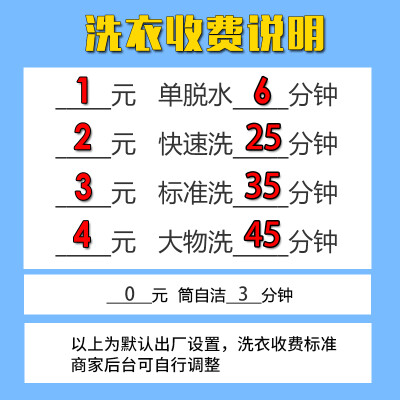 洗衣收费说明

1 元 单脱水 6 分钟
2 元 快速洗 25 分钟
3 元 标准洗 35 分钟
4 元 大物洗 45 分钟

0 元 筒自洁 3 分钟

以上为默认出厂设置，洗衣收费标准商家后台可自行调整